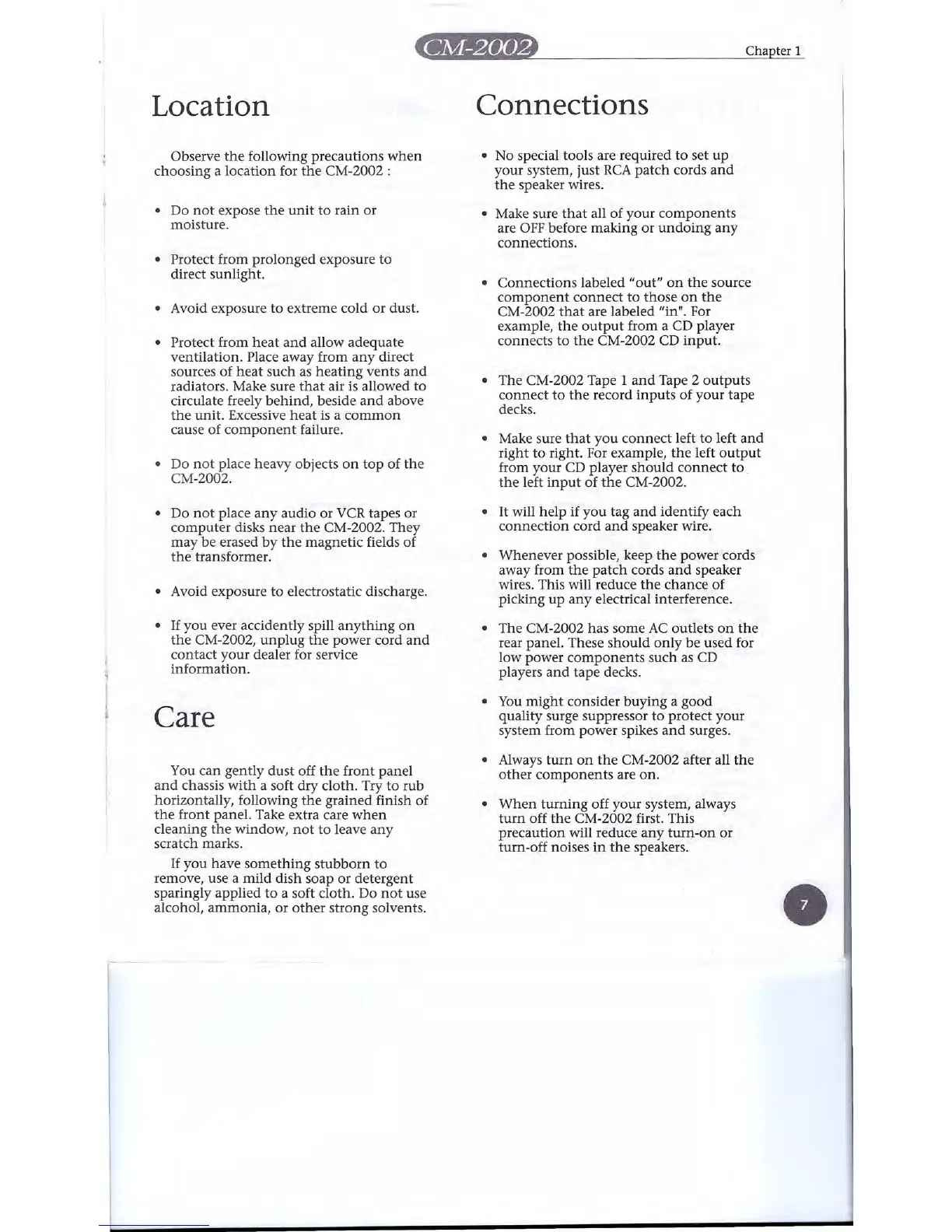 CM-2002 Chapter 1

Location

Observe the following precautions when choosing a location for the CM-2002 :

• Do not expose the unit to rain or moisture.

• Protect from prolonged exposure to direct sunlight.

• Avoid exposure to extreme cold or dust.

• Protect from heat and allow adequate ventilation. Place away from any direct sources of heat such as heating vents and radiators. Make sure that air is allowed to circulate freely behind, beside and above the unit. Excessive heat is a common cause of component failure.

• Do not place heavy objects on top of the CM-2002.

• Do not place any audio or VCR tapes or computer disks near the CM-2002. They may be erased by the magnetic fields of the transformer.

• Avoid exposure to electrostatic discharge.

• If you ever accidently spill anything on the CM-2002, unplug the power cord and contact your dealer for service information.

Care

You can gently dust off the front panel and chassis with a soft dry cloth. Try to rub horizontally, following the grained finish of the front panel. Take extra care when cleaning the window, not to leave any scratch marks.

If you have something stubborn to remove, use a mild dish soap or detergent sparingly applied to a soft cloth. Do not use alcohol, ammonia, or other strong solvents.

Connections

• No special tools are required to set up your system, just RCA patch cords and the speaker wires.

• Make sure that all of your components are OFF before making or undoing any connections.

• Connections labeled "out" on the source component connect to those on the CM-2002 that are labeled "in". For example, the output from a CD player connects to the CM-2002 CD input.

• The CM-2002 Tape 1 and Tape 2 outputs connect to the record inputs of your tape decks.

• Make sure that you connect left to left and right to right. For example, the left output from your CD player should connect to the left input of the CM-2002.

• It will help if you tag and identify each connection cord and speaker wire.

• Whenever possible, keep the power cords away from the patch cords and speaker wires. This will reduce the chance of picking up any electrical interference.

• The CM-2002 has some AC outlets on the rear panel. These should only be used for low power components such as CD players and tape decks.

• You might consider buying a good quality surge suppressor to protect your system from power spikes and surges.

• Always turn on the CM-2002 after all the other components are on.

• When turning off your system, always turn off the CM-2002 first. This precaution will reduce any turn-on or turn-off noises in the speakers.

7